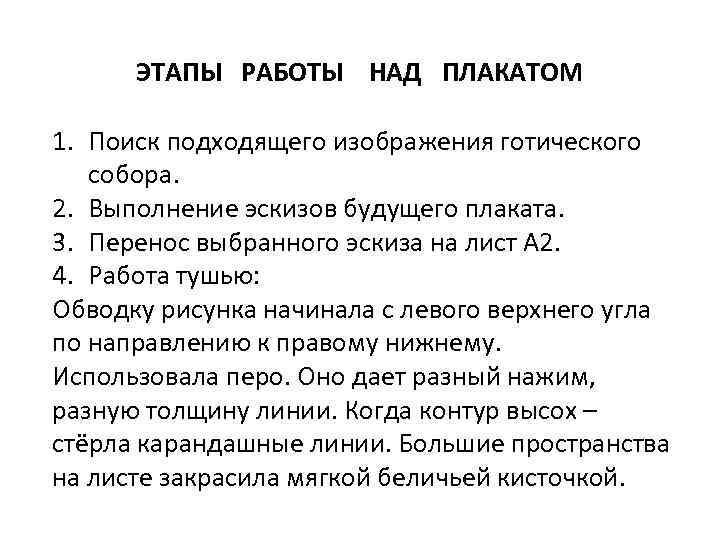 ЭТАПЫ РАБОТЫ НАД ПЛАКАТОМ

1. Поиск подходящего изображения готического собора.
2. Выполнение эскизов будущего плаката.
3. Перенос выбранного эскиза на лист А2.
4. Работа тушью:
Обводку рисунка начинала с левого верхнего угла по направлению к правому нижнему. Использовала перо. Оно дает разный нажим, разную толщину линии. Когда контур высох – стёрла карандашные линии. Большие пространства на листе закрасила мягкой беличьей кисточкой.